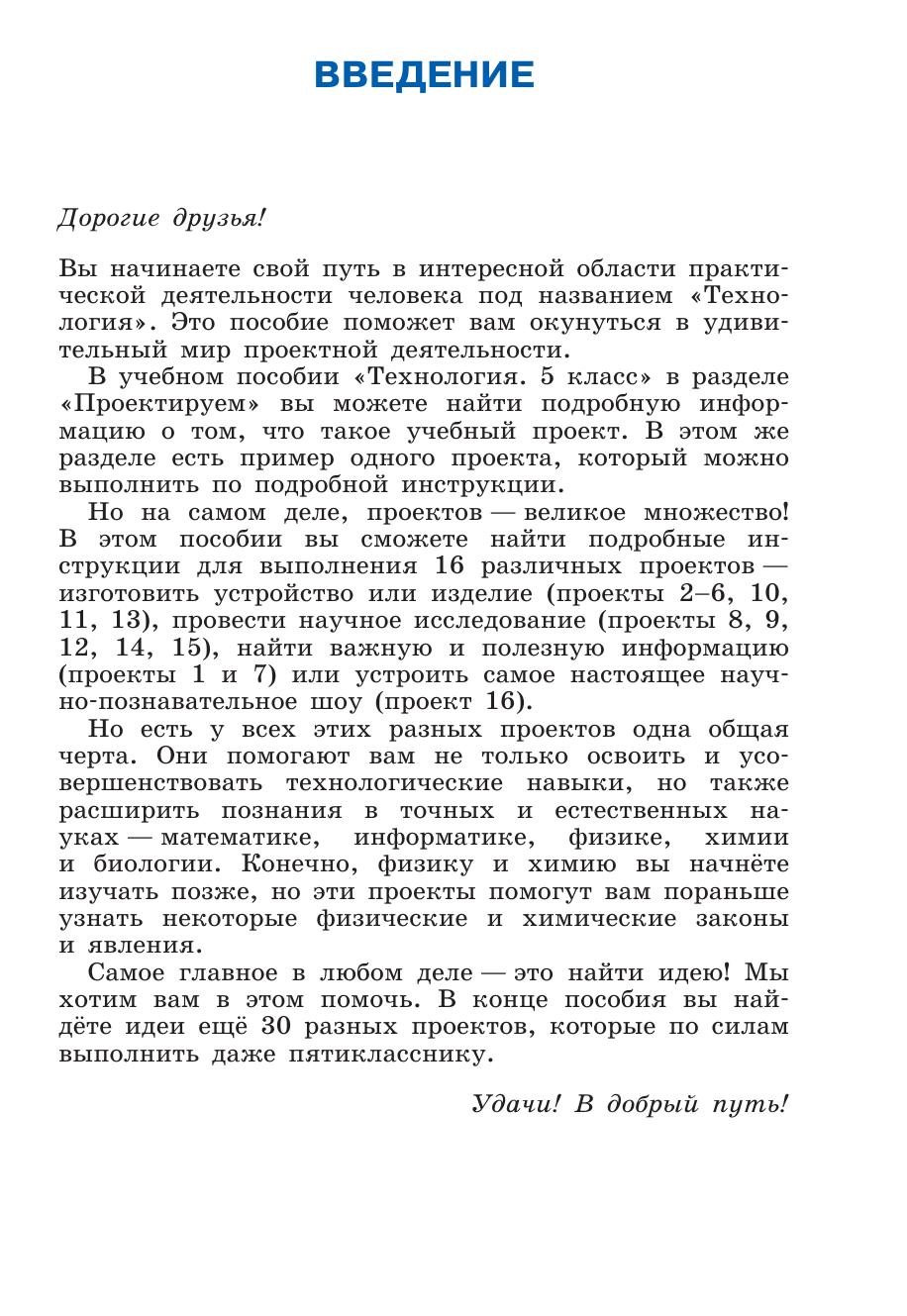 ВВЕДЕНИЕ

Дорогие друзья!

Вы начинаете свой путь в интересной области практической деятельности человека под названием «Технология». Это пособие поможет вам окунуться в удивительный мир проектной деятельности.

В учебном пособии «Технология. 5 класс» в разделе «Проектируем» вы можете найти подробную информацию о том, что такое учебный проект. В этом же разделе есть пример одного проекта, который можно выполнить по подробной инструкции.

Но на самом деле, проектов — великое множество! В этом пособии вы сможете найти подробные инструкции для выполнения 16 различных проектов — изготовить устройство или изделие (проекты 2–6, 10, 11, 13), провести научное исследование (проекты 8, 9, 12, 14, 15), найти важную и полезную информацию (проекты 1 и 7) или устроить самое настоящее научно-познавательное шоу (проект 16).

Но есть у всех этих разных проектов одна общая черта. Они помогают вам не только освоить и усовершенствовать технологические навыки, но также расширить познания в точных и естественных науках — математике, информатике, физике, химии и биологии. Конечно, физику и химию вы начнёте изучать позже, но эти проекты помогут вам пораньше узнать некоторые физические и химические законы и явления.

Самое главное в любом деле — это найти идею! Мы хотим вам в этом помочь. В конце пособия вы найдёте идеи ещё 30 разных проектов, которые по силам выполнить даже пятикласснику.

Удачи! В добрый путь!